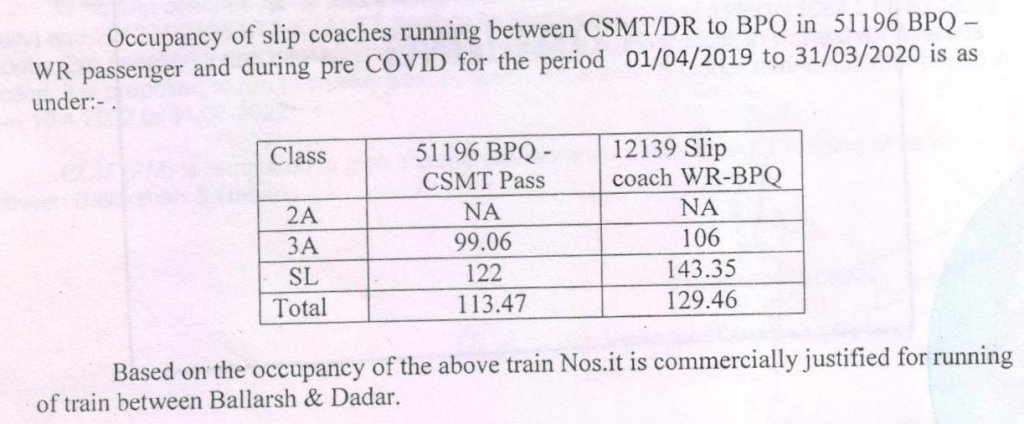 Occupancy of slip coaches running between CSMT/DR to BPQ in 51196 BPQ – WR passenger and during pre COVID for the period 01/04/2019 to 31/03/2020 is as under:- .

| Class | 51196 BPQ - CSMT Pass | 12139 Slip coach WR-BPQ |
|---|---|---|
| 2A | NA | NA |
| 3A | 99.06 | 106 |
| SL | 122 | 143.35 |
| Total | 113.47 | 129.46 |

Based on the occupancy of the above train Nos.it is commercially justified for running of train between Ballarsh & Dadar.